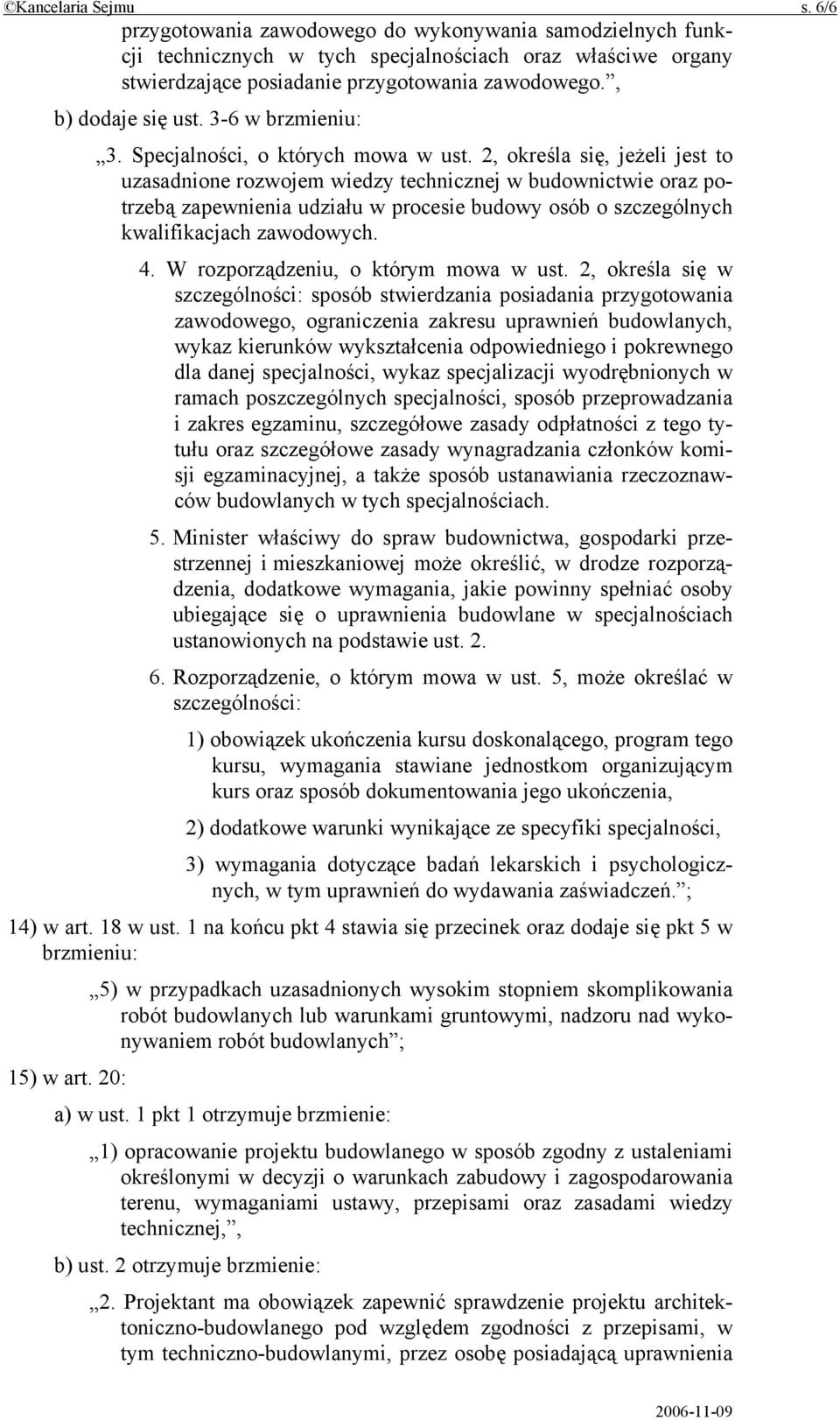 ©Kancelaria Sejmu s. 6/6

przygotowania zawodowego do wykonywania samodzielnych funkcji technicznych w tych specjalnościach oraz właściwe organy stwierdzające posiadanie przygotowania zawodowego.”,

b) dodaje się ust. 3-6 w brzmieniu:

„3. Specjalności, o których mowa w ust. 2, określa się, jeżeli jest to uzasadnione rozwojem wiedzy technicznej w budownictwie oraz potrzebą zapewnienia udziału w procesie budowy osób o szczególnych kwalifikacjach zawodowych.

4. W rozporządzeniu, o którym mowa w ust. 2, określa się w szczególności: sposób stwierdzania posiadania przygotowania zawodowego, ograniczenia zakresu uprawnień budowlanych, wykaz kierunków wykształcenia odpowiedniego i pokrewnego dla danej specjalności, wykaz specjalizacji wyodrębnionych w ramach poszczególnych specjalności, sposób przeprowadzania i zakres egzaminu, szczegółowe zasady odpłatności z tego tytułu oraz szczegółowe zasady wynagradzania członków komisji egzaminacyjnej, a także sposób ustanawiania rzeczoznawców budowlanych w tych specjalnościach.

5. Minister właściwy do spraw budownictwa, gospodarki przestrzennej i mieszkaniowej może określić, w drodze rozporządzenia, dodatkowe wymagania, jakie powinny spełniać osoby ubiegające się o uprawnienia budowlane w specjalnościach ustanowionych na podstawie ust. 2.

6. Rozporządzenie, o którym mowa w ust. 5, może określać w szczególności:

1) obowiązek ukończenia kursu doskonalącego, program tego kursu, wymagania stawiane jednostkom organizującym kurs oraz sposób dokumentowania jego ukończenia,

2) dodatkowe warunki wynikające ze specyfiki specjalności,

3) wymagania dotyczące badań lekarskich i psychologicznych, w tym uprawnień do wydawania zaświadczeń.”;

14) w art. 18 w ust. 1 na końcu pkt 4 stawia się przecinek oraz dodaje się pkt 5 w brzmieniu:

„5) w przypadkach uzasadnionych wysokim stopniem skomplikowania robót budowlanych lub warunkami gruntowymi, nadzoru nad wykonywaniem robót budowlanych”;

15) w art. 20:

a) w ust. 1 pkt 1 otrzymuje brzmienie:

„1) opracowanie projektu budowlanego w sposób zgodny z ustaleniami określonymi w decyzji o warunkach zabudowy i zagospodarowania terenu, wymaganiami ustawy, przepisami oraz zasadami wiedzy technicznej,”,

b) ust. 2 otrzymuje brzmienie:

„2. Projektant ma obowiązek zapewnić sprawdzenie projektu architektoniczno-budowlanego pod względem zgodności z przepisami, w tym techniczno-budowlanymi, przez osobę posiadającą uprawnienia

2006-11-09